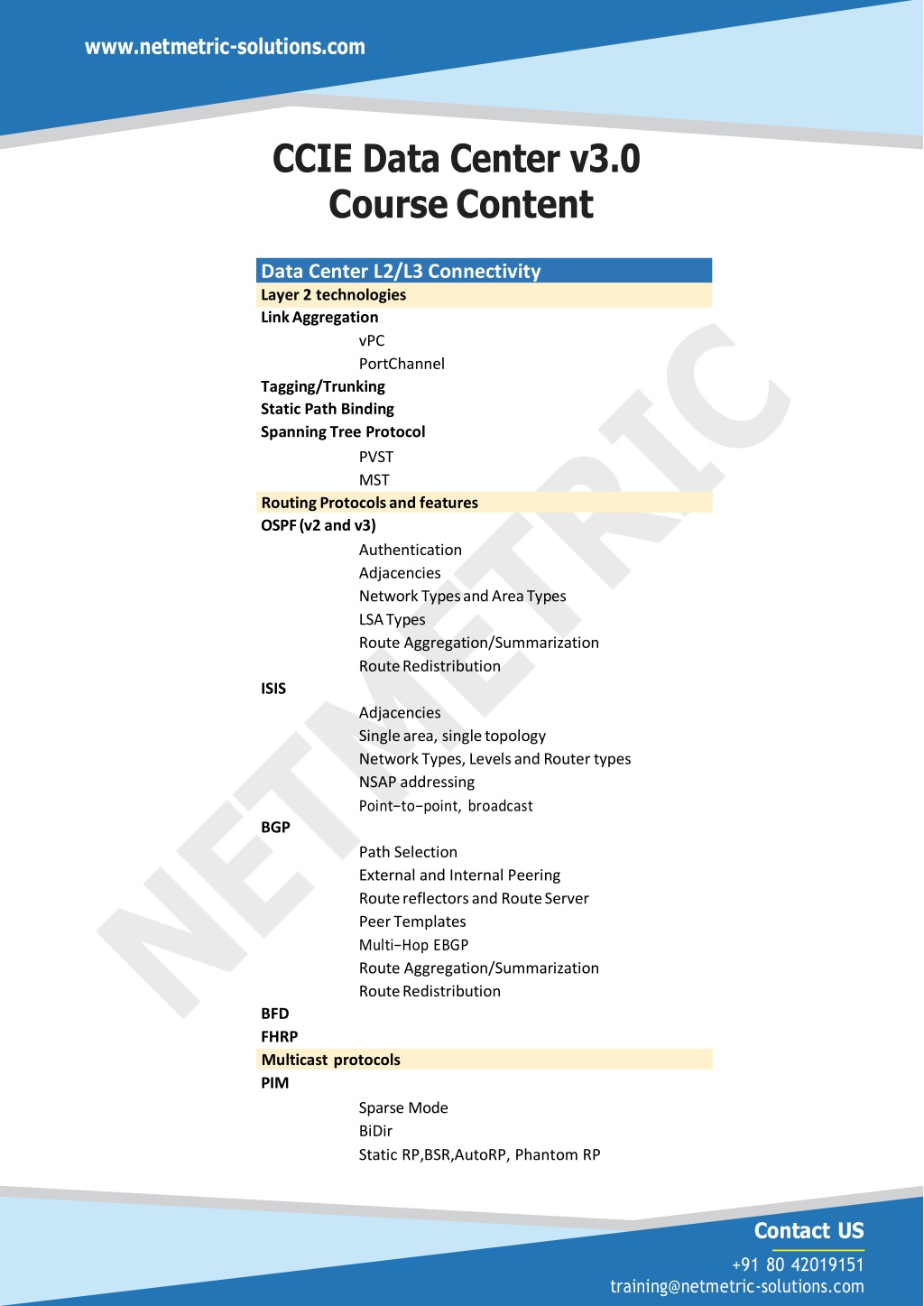 www.netmetric-solutions.com

CCIE Data Center v3.0
Course Content

Data Center L2/L3 Connectivity
Layer 2 technologies
Link Aggregation
vPC
PortChannel
Tagging/Trunking
Static Path Binding
Spanning Tree Protocol
PVST
MST
Routing Protocols and features
OSPF (v2 and v3)
Authentication
Adjacencies
Network Types and Area Types
LSA Types
Route Aggregation/Summarization
Route Redistribution
ISIS
Adjacencies
Single area, single topology
Network Types, Levels and Router types
NSAP addressing
Point-to-point, broadcast
BGP
Path Selection
External and Internal Peering
Route reflectors and Route Server
Peer Templates
Multi-Hop EBGP
Route Aggregation/Summarization
Route Redistribution
BFD
FHRP
Multicast protocols
PIM
Sparse Mode
BiDir
Static RP,BSR,AutoRP, Phantom RP

NETMETRIC

Contact US
+91 80 42019151
training@netmetric-solutions.com